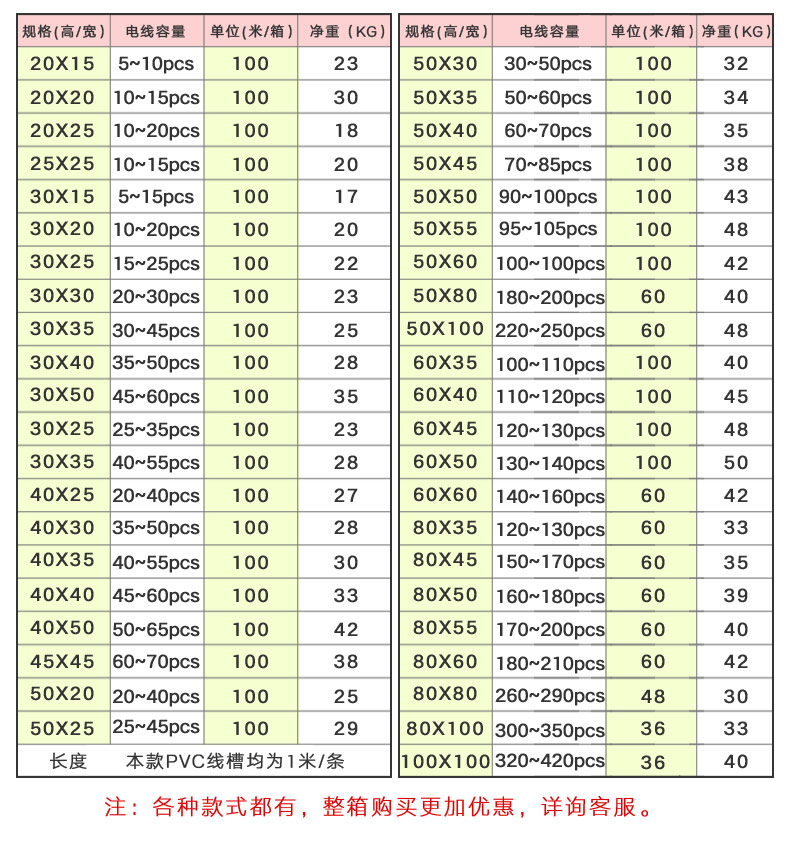 | 规格(高/宽) | 电线容量 | 单位(米/箱) | 净重（KG） |
|---|---|---|---|
| 20X15 | 5~10pcs | 100 | 23 |
| 20X20 | 10~15pcs | 100 | 30 |
| 20X25 | 10~20pcs | 100 | 18 |
| 25X25 | 10~15pcs | 100 | 20 |
| 30X15 | 5~15pcs | 100 | 17 |
| 30X20 | 10~20pcs | 100 | 20 |
| 30X25 | 15~25pcs | 100 | 22 |
| 30X30 | 20~30pcs | 100 | 23 |
| 30X35 | 30~45pcs | 100 | 25 |
| 30X40 | 35~50pcs | 100 | 28 |
| 30X50 | 45~60pcs | 100 | 35 |
| 30X25 | 25~35pcs | 100 | 23 |
| 30X35 | 40~55pcs | 100 | 28 |
| 40X25 | 20~40pcs | 100 | 27 |
| 40X30 | 35~50pcs | 100 | 28 |
| 40X35 | 40~55pcs | 100 | 30 |
| 40X40 | 45~60pcs | 100 | 33 |
| 40X50 | 50~65pcs | 100 | 42 |
| 45X45 | 60~70pcs | 100 | 38 |
| 50X20 | 20~40pcs | 100 | 25 |
| 50X25 | 25~45pcs | 100 | 29 |
| 长度 | 本款PVC线槽均为1米/条 | | |

| 规格(高/宽) | 电线容量 | 单位(米/箱) | 净重(KG) |
|---|---|---|---|
| 50X30 | 30~50pcs | 100 | 32 |
| 50X35 | 50~60pcs | 100 | 34 |
| 50X40 | 60~70pcs | 100 | 35 |
| 50X45 | 70~85pcs | 100 | 38 |
| 50X50 | 90~100pcs | 100 | 43 |
| 50X55 | 95~105pcs | 100 | 48 |
| 50X60 | 100~100pcs | 100 | 42 |
| 50X80 | 180~200pcs | 60 | 40 |
| 50X100 | 220~250pcs | 60 | 48 |
| 60X35 | 100~110pcs | 100 | 40 |
| 60X40 | 110~120pcs | 100 | 45 |
| 60X45 | 120~130pcs | 100 | 48 |
| 60X50 | 130~140pcs | 100 | 50 |
| 60X60 | 140~160pcs | 60 | 42 |
| 80X35 | 120~130pcs | 60 | 33 |
| 80X45 | 150~170pcs | 60 | 35 |
| 80X50 | 160~180pcs | 60 | 39 |
| 80X55 | 170~200pcs | 60 | 40 |
| 80X60 | 180~210pcs | 60 | 42 |
| 80X80 | 260~290pcs | 48 | 30 |
| 80X100 | 300~350pcs | 36 | 33 |
| 100X100 | 320~420pcs | 36 | 40 |

注：各种款式都有，整箱购买更加优惠，详询客服。